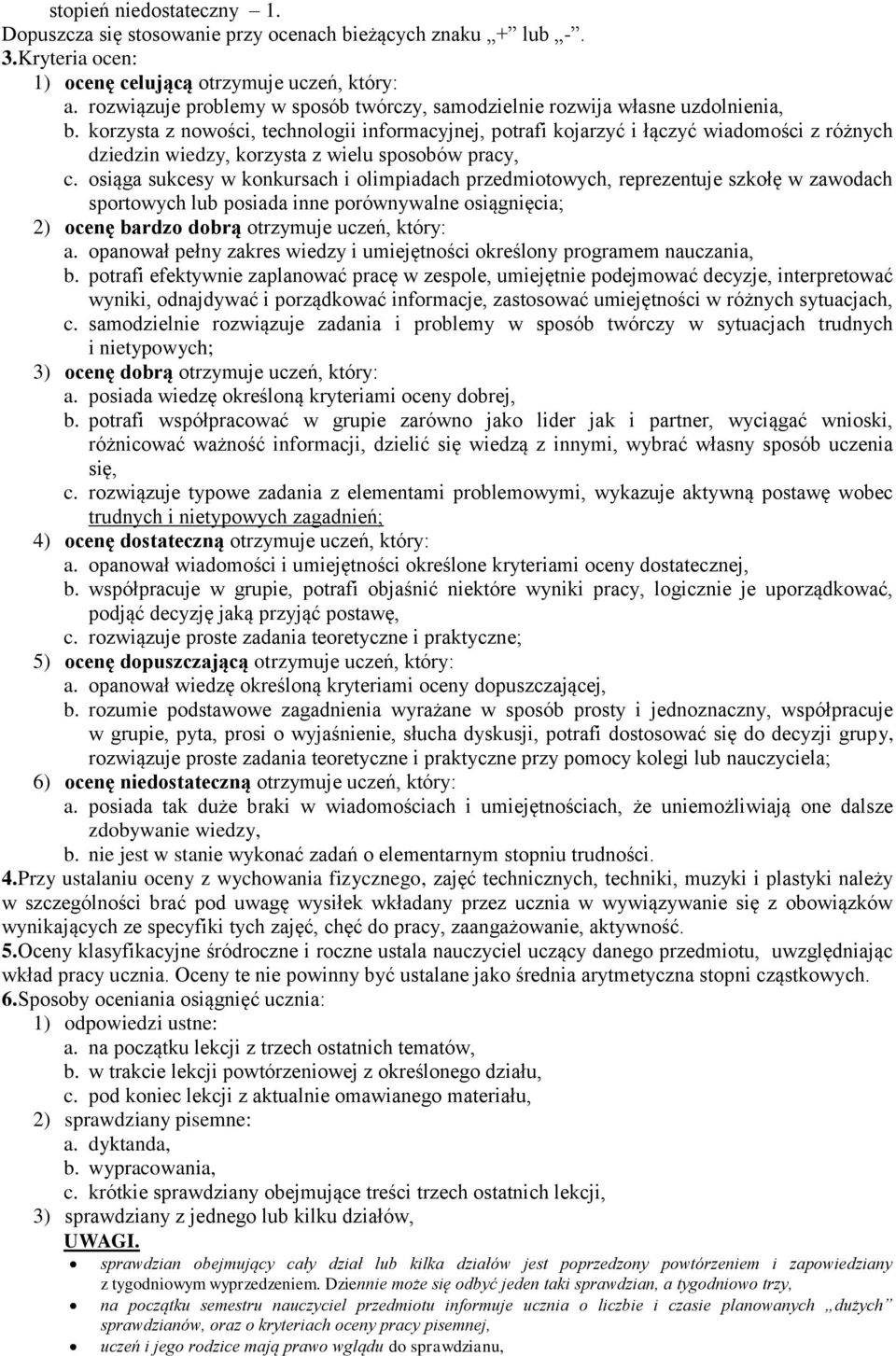 stopień niedostateczny – 1.
Dopuszcza się stosowanie przy ocenach bieżących znaku „+” lub „-”.
3.Kryteria ocen:
1) ocenę celującą otrzymuje uczeń, który:
a. rozwiązuje problemy w sposób twórczy, samodzielnie rozwija własne uzdolnienia,
b. korzysta z nowości, technologii informacyjnej, potrafi kojarzyć i łączyć wiadomości z różnych dziedzin wiedzy, korzysta z wielu sposobów pracy,
c. osiąga sukcesy w konkursach i olimpiadach przedmiotowych, reprezentuje szkołę w zawodach sportowych lub posiada inne porównywalne osiągnięcia;
2) ocenę bardzo dobrą otrzymuje uczeń, który:
a. opanował pełny zakres wiedzy i umiejętności określony programem nauczania,
b. potrafi efektywnie zaplanować pracę w zespole, umiejętnie podejmować decyzje, interpretować wyniki, odnajdywać i porządkować informacje, zastosować umiejętności w różnych sytuacjach,
c. samodzielnie rozwiązuje zadania i problemy w sposób twórczy w sytuacjach trudnych i nietypowych;
3) ocenę dobrą otrzymuje uczeń, który:
a. posiada wiedzę określoną kryteriami oceny dobrej,
b. potrafi współpracować w grupie zarówno jako lider jak i partner, wyciągać wnioski, różnicować ważność informacji, dzielić się wiedzą z innymi, wybrać własny sposób uczenia się,
c. rozwiązuje typowe zadania z elementami problemowymi, wykazuje aktywną postawę wobec trudnych i nietypowych zagadnień;
4) ocenę dostateczną otrzymuje uczeń, który:
a. opanował wiadomości i umiejętności określone kryteriami oceny dostatecznej,
b. współpracuje w grupie, potrafi objaśnić niektóre wyniki pracy, logicznie je uporządkować, podjąć decyzję jaką przyjąć postawę,
c. rozwiązuje proste zadania teoretyczne i praktyczne;
5) ocenę dopuszczającą otrzymuje uczeń, który:
a. opanował wiedzę określoną kryteriami oceny dopuszczającej,
b. rozumie podstawowe zagadnienia wyrażane w sposób prosty i jednoznaczny, współpracuje w grupie, pyta, prosi o wyjaśnienie, słucha dyskusji, potrafi dostosować się do decyzji grupy, rozwiązuje proste zadania teoretyczne i praktyczne przy pomocy kolegi lub nauczyciela;
6) ocenę niedostateczną otrzymuje uczeń, który:
a. posiada tak duże braki w wiadomościach i umiejętnościach, że uniemożliwiają one dalsze zdobywanie wiedzy,
b. nie jest w stanie wykonać zadań o elementarnym stopniu trudności.
4.Przy ustalaniu oceny z wychowania fizycznego, zajęć technicznych, techniki, muzyki i plastyki należy w szczególności brać pod uwagę wysiłek wkładany przez ucznia w wywiązywanie się z obowiązków wynikających ze specyfiki tych zajęć, chęć do pracy, zaangażowanie, aktywność.
5.Oceny klasyfikacyjne śródroczne i roczne ustala nauczyciel uczący danego przedmiotu, uwzględniając wkład pracy ucznia. Oceny te nie powinny być ustalane jako średnia arytmetyczna stopni cząstkowych.
6.Sposoby oceniania osiągnięć ucznia:
1) odpowiedzi ustne:
a. na początku lekcji z trzech ostatnich tematów,
b. w trakcie lekcji powtórzeniowej z określonego działu,
c. pod koniec lekcji z aktualnie omawianego materiału,
2) sprawdziany pisemne:
a. dyktanda,
b. wypracowania,
c. krótkie sprawdziany obejmujące treści trzech ostatnich lekcji,
3) sprawdziany z jednego lub kilku działów,
UWAGI.
• sprawdzian obejmujący cały dział lub kilka działów jest poprzedzony powtórzeniem i zapowiedziany z tygodniowym wyprzedzeniem. Dziennie może się odbyć jeden taki sprawdzian, a tygodniowo trzy,
• na początku semestru nauczyciel przedmiotu informuje ucznia o liczbie i czasie planowanych „dużych” sprawdzianów, oraz o kryteriach oceny pracy pisemnej,
• uczeń i jego rodzice mają prawo wglądu do sprawdzianu,